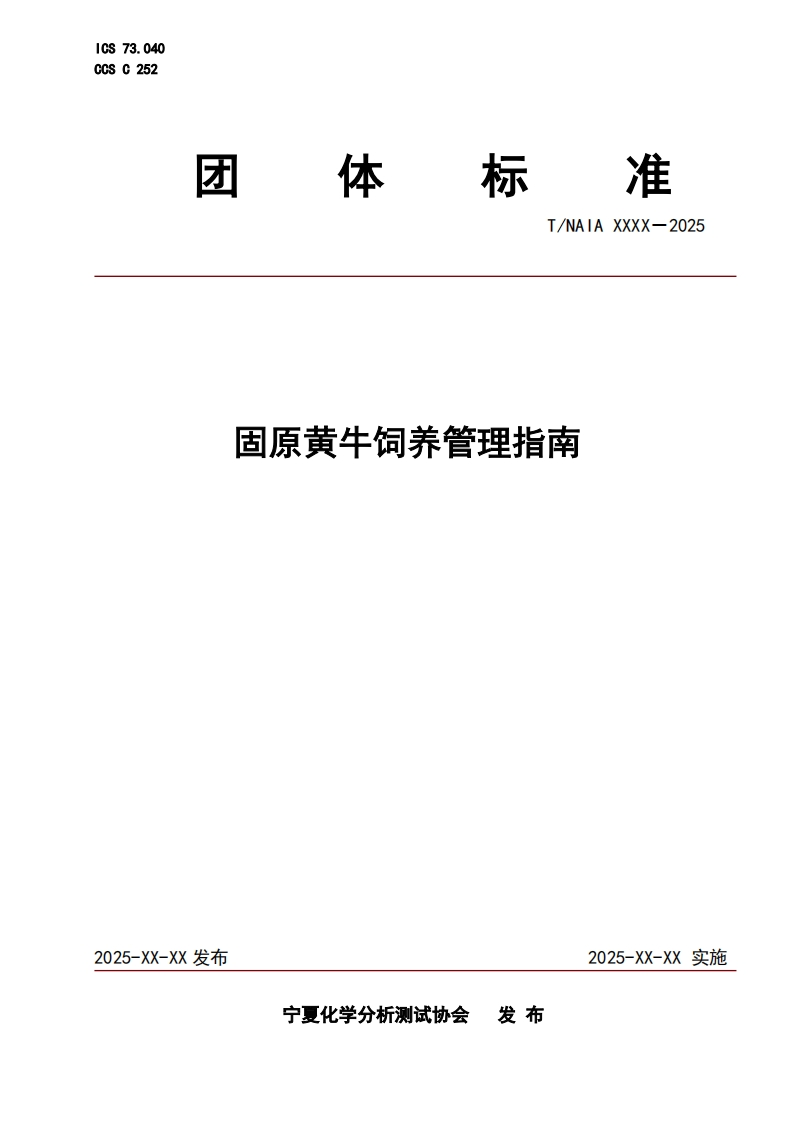 ICS 73.040
CCS C 252

团 体 标 准

T/NAIA XXXX—2025

固原黄牛饲养管理指南

2025-XX-XX 发布

2025-XX-XX 实施

宁夏化学分析测试协会 发 布